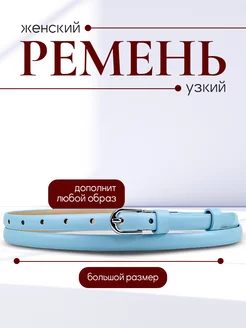 женский
РЕМЕНЬ
узкий

дополнит любой образ

большой размер